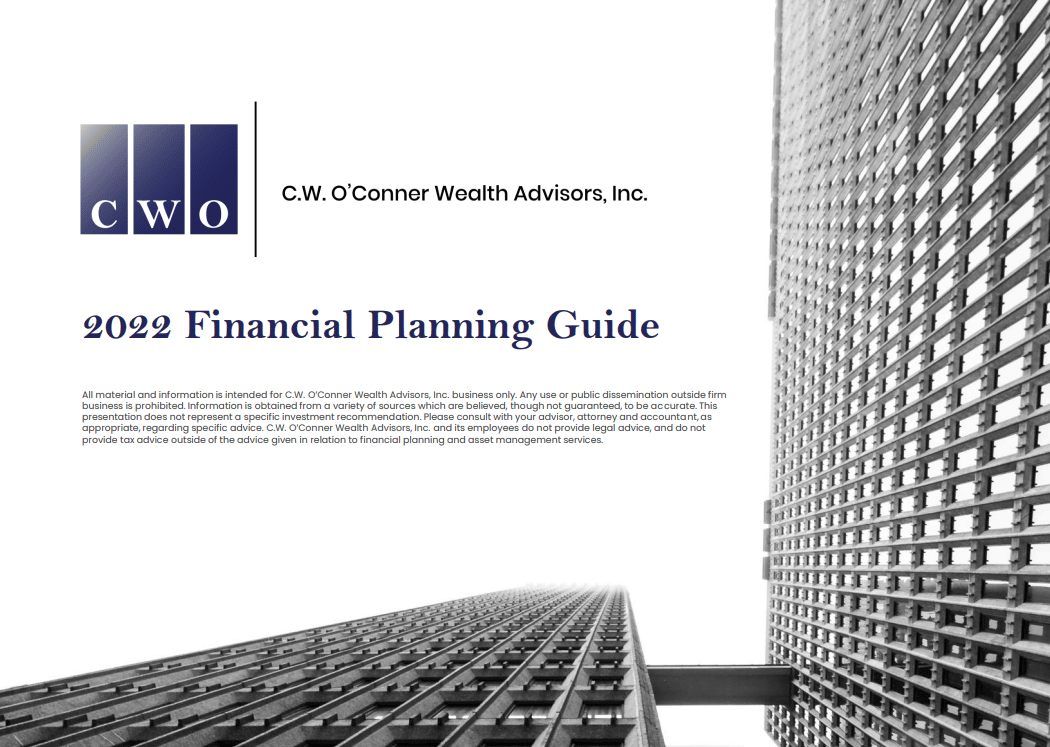 C W O

C.W. O'Conner Wealth Advisors, Inc.

2022 Financial Planning Guide

All material and information is intended for C.W. O'Conner Wealth Advisors, Inc. business only. Any use or public dissemination outside firm business is prohibited. Information is obtained from a variety of sources which are believed, though not guaranteed, to be accurate. This presentation does not represent a specific investment recommendation. Please consult with your advisor, attorney and accountant, as appropriate, regarding specific advice. C.W. O'Conner Wealth Advisors, Inc. and its employees do not provide legal advice, and do not provide tax advice outside of the advice given in relation to financial planning and asset management services.